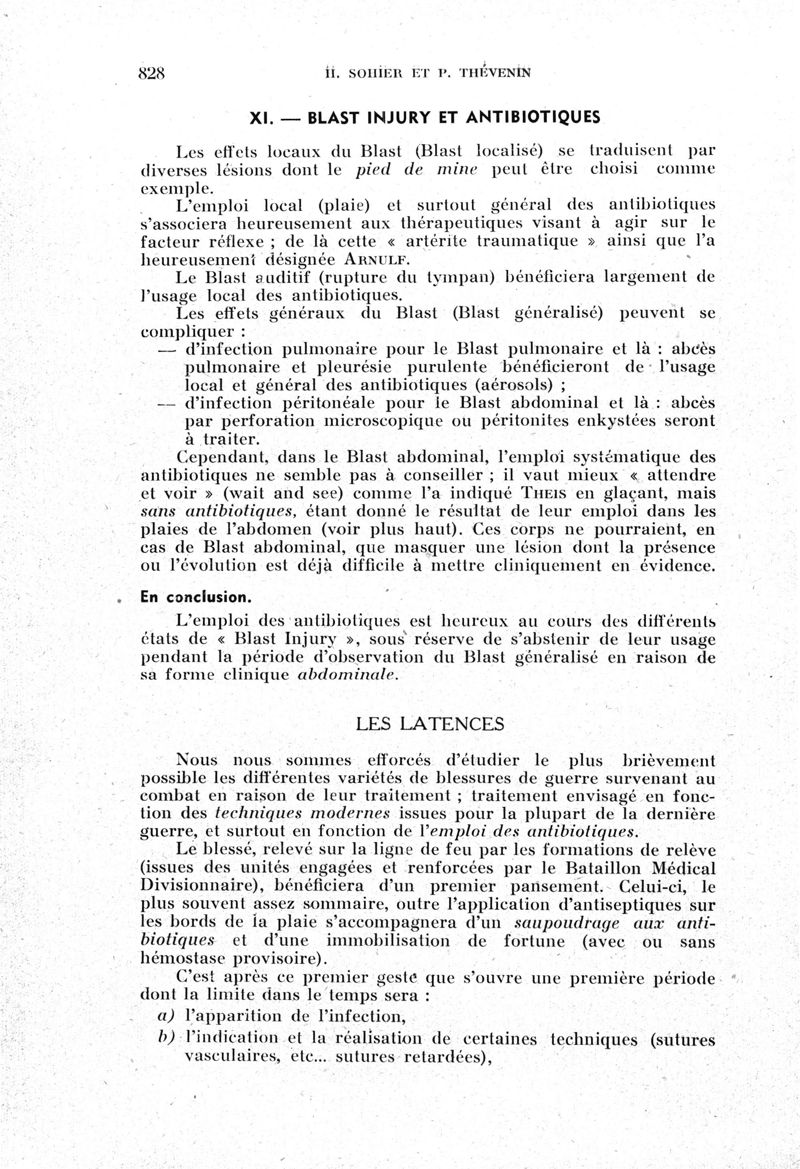 828 H. SOHIER ET P. THÉVENIN

XI. — BLAST INJURY ET ANTIBIOTIQUES

Les effets locaux du Blast (Blast localisé) se traduisent par diverses lésions dont le pied de mine peut être choisi comme exemple.

L'emploi local (plaie) et surtout général des antibiotiques s'associera heureusement aux thérapeutiques visant à agir sur le facteur réflexe ; de là cette « artérite traumatique » ainsi que l'a heureusement désignée ARNULF.

Le Blast auditif (rupture du tympan) bénéficiera largement de l'usage local des antibiotiques.

Les effets généraux du Blast (Blast généralisé) peuvent se compliquer :

— d'infection pulmonaire pour le Blast pulmonaire et là : abcès pulmonaire et pleurésie purulente bénéficieront de l'usage local et général des antibiotiques (aérosols) ;

— d'infection péritonéale pour le Blast abdominal et là : abcès par perforation microscopique ou péritonites enkystées seront à traiter.

Cependant, dans le Blast abdominal, l'emploi systématique des antibiotiques ne semble pas à conseiller ; il vaut mieux « attendre et voir » (wait and see) comme l'a indiqué THEIS en glaçant, mais sans antibiotiques, étant donné le résultat de leur emploi dans les plaies de l'abdomen (voir plus haut). Ces corps ne pourraient, en cas de Blast abdominal, que masquer une lésion dont la présence ou l'évolution est déjà difficile à mettre cliniquement en évidence.

En conclusion.

L'emploi des antibiotiques est heureux au cours des différents états de « Blast Injury », sous réserve de s'abstenir de leur usage pendant la période d'observation du Blast généralisé en raison de sa forme clinique abdominale.

LES LATENCES

Nous nous sommes efforcés d'étudier le plus brièvement possible les différentes variétés de blessures de guerre survenant au combat en raison de leur traitement ; traitement envisagé en fonction des techniques modernes issues pour la plupart de la dernière guerre, et surtout en fonction de l'emploi des antibiotiques.

Le blessé, relevé sur la ligne de feu par les formations de relève (issues des unités engagées et renforcées par le Bataillon Médical Divisionnaire), bénéficiera d'un premier pansement. Celui-ci, le plus souvent assez sommaire, outre l'application d'antiseptiques sur les bords de la plaie s'accompagnera d'un saupoudrage aux antibiotiques et d'une immobilisation de fortune (avec ou sans hémostase provisoire).

C'est après ce premier geste que s'ouvre une première période dont la limite dans le temps sera :

a) l'apparition de l'infection,

b) l'indication et la réalisation de certaines techniques (sutures vasculaires, etc... sutures retardées),